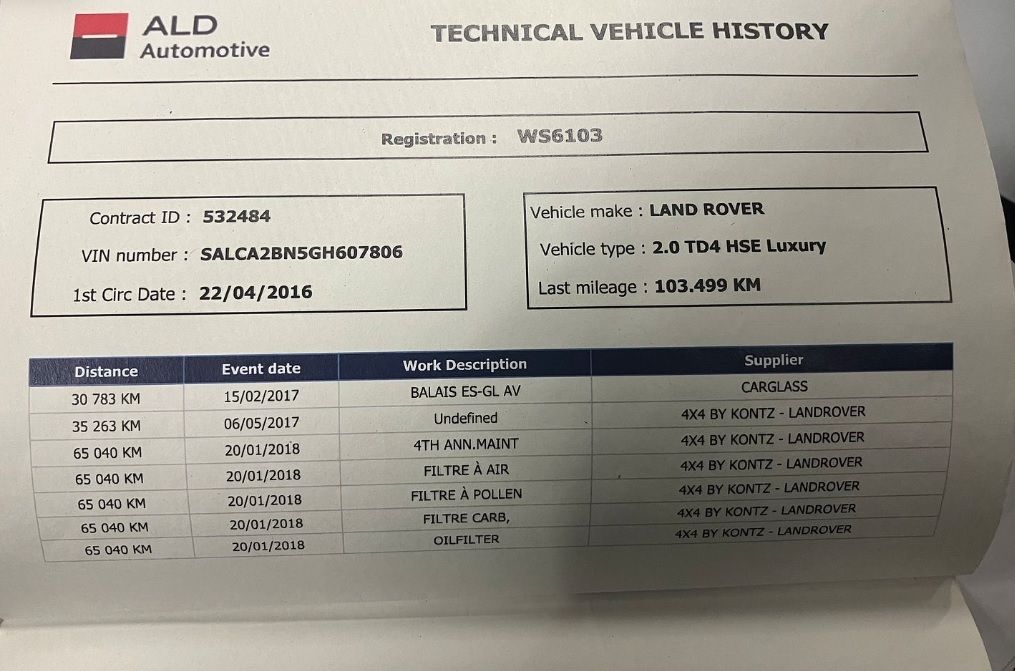 ALD Automotive

TECHNICAL VEHICLE HISTORY

Registration : WS6103

Contract ID : 532484
VIN number : SALCA2BN5GH607806
1st Circ Date : 22/04/2016

Vehicle make : LAND ROVER
Vehicle type : 2.0 TD4 HSE Luxury
Last mileage : 103.499 KM

| Distance | Event date | Work Description | Supplier |
|---|---|---|---|
| 30 783 KM | 15/02/2017 | BALAIS ES-GL AV | CARGLASS |
| 35 263 KM | 06/05/2017 | Undefined | 4X4 BY KONTZ - LANDROVER |
| 65 040 KM | 20/01/2018 | 4TH ANN.MAINT | 4X4 BY KONTZ - LANDROVER |
| 65 040 KM | 20/01/2018 | FILTRE À AIR | 4X4 BY KONTZ - LANDROVER |
| 65 040 KM | 20/01/2018 | FILTRE À POLLEN | 4X4 BY KONTZ - LANDROVER |
| 65 040 KM | 20/01/2018 | FILTRE CARB, | 4X4 BY KONTZ - LANDROVER |
| 65 040 KM | 20/01/2018 | OILFILTER | 4X4 BY KONTZ - LANDROVER |